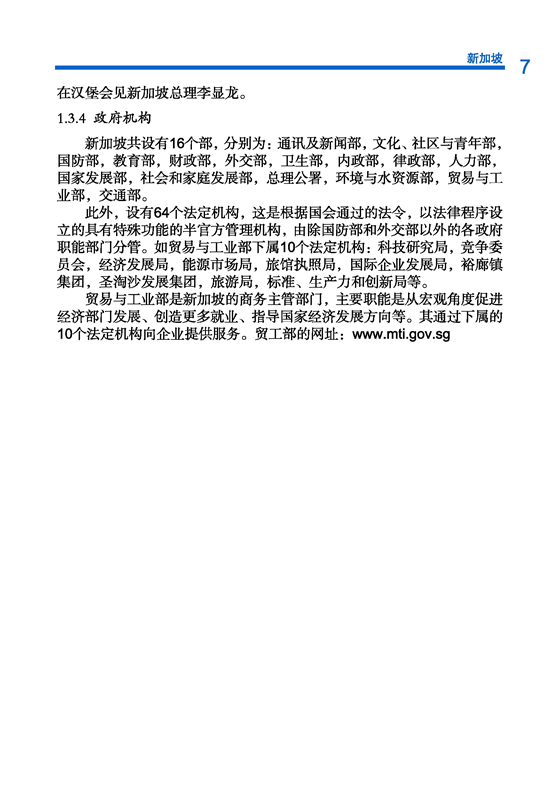 新加坡 7

在汉堡会见新加坡总理李显龙。

1.3.4 政府机构

新加坡共设有16个部，分别为：通讯及新闻部，文化、社区与青年部，国防部，教育部，财政部，外交部，卫生部，内政部，律政部，人力部，国家发展部，社会和家庭发展部，总理公署，环境与水资源部，贸易与工业部，交通部。

此外，设有64个法定机构，这是根据国会通过的法令，以法律程序设立的具有特殊功能的半官方管理机构，由除国防部和外交部以外的各政府职能部门分管。如贸易与工业部下属10个法定机构：科技研究局，竞争委员会，经济发展局，能源市场局，旅馆执照局，国际企业发展局，裕廊镇集团，圣淘沙发展集团，旅游局，标准、生产力和创新局等。

贸易与工业部是新加坡的商务主管部门，主要职能是从宏观角度促进经济部门发展、创造更多就业、指导国家经济发展方向等。其通过下属的10个法定机构向企业提供服务。贸工部的网址：www.mti.gov.sg